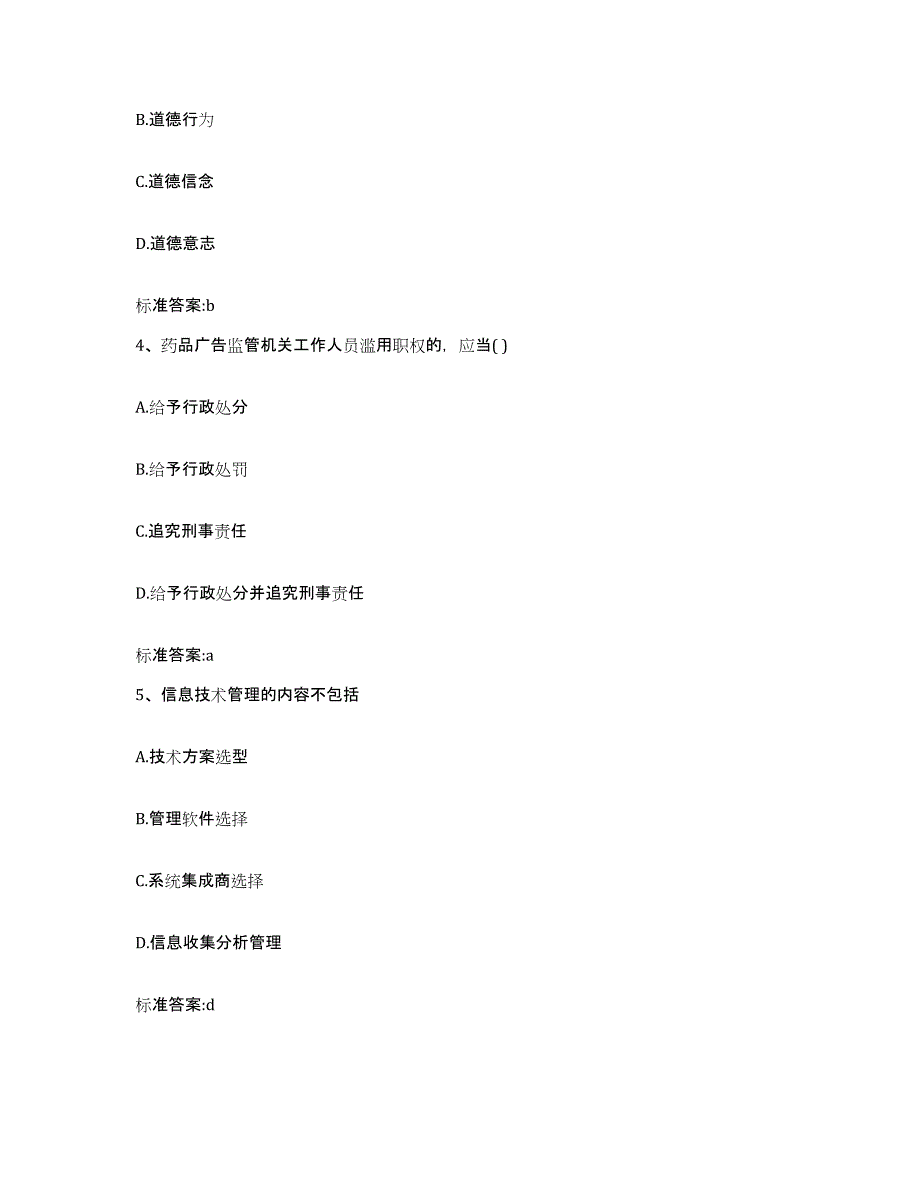 B.道德行为

C.道德信念

D.道德意志

标准答案:b

4、药品广告监管机关工作人员滥用职权的，应当( )

A.给予行政处分

B.给予行政处罚

C.追究刑事责任

D.给予行政处分并追究刑事责任

标准答案:a

5、信息技术管理的内容不包括

A.技术方案选型

B.管理软件选择

C.系统集成商选择

D.信息收集分析管理

标准答案:d